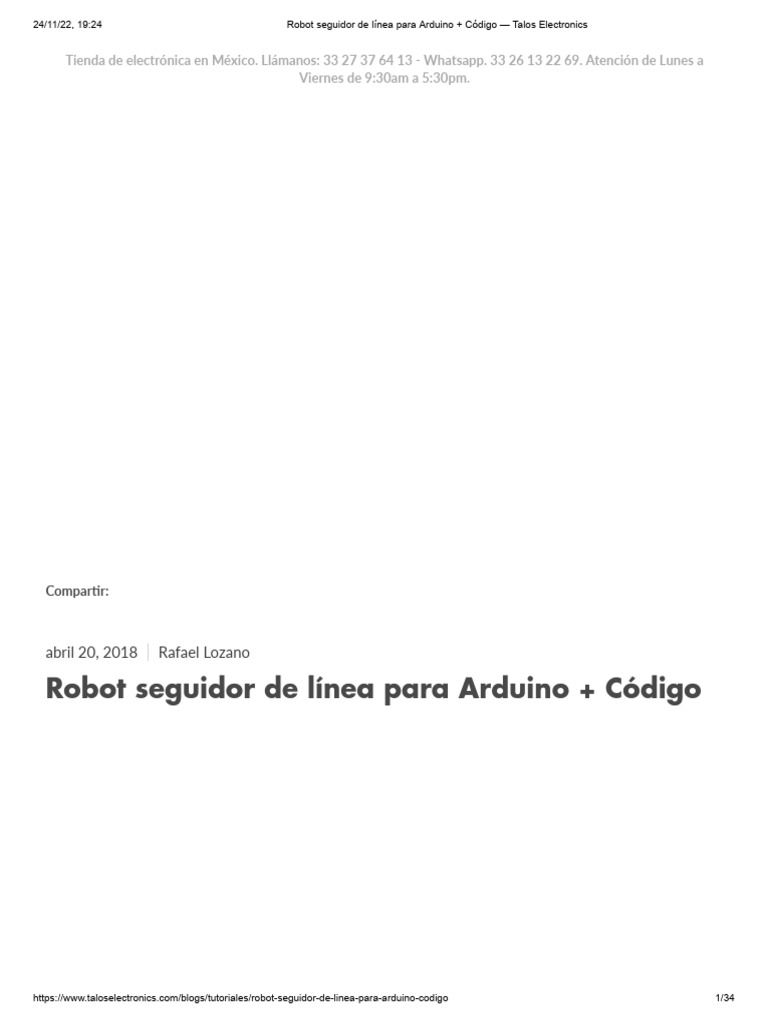 24/11/22, 19:24

Robot seguidor de línea para Arduino + Código — Talos Electronics

Tienda de electrónica en México. Llámanos: 33 27 37 64 13 - Whatsapp. 33 26 13 22 69. Atención de Lunes a Viernes de 9:30am a 5:30pm.

Compartir:

abril 20, 2018 | Rafael Lozano

Robot seguidor de línea para Arduino + Código

https://www.taloselectronics.com/blogs/tutoriales/robot-seguidor-de-linea-para-arduino-codigo

1/34